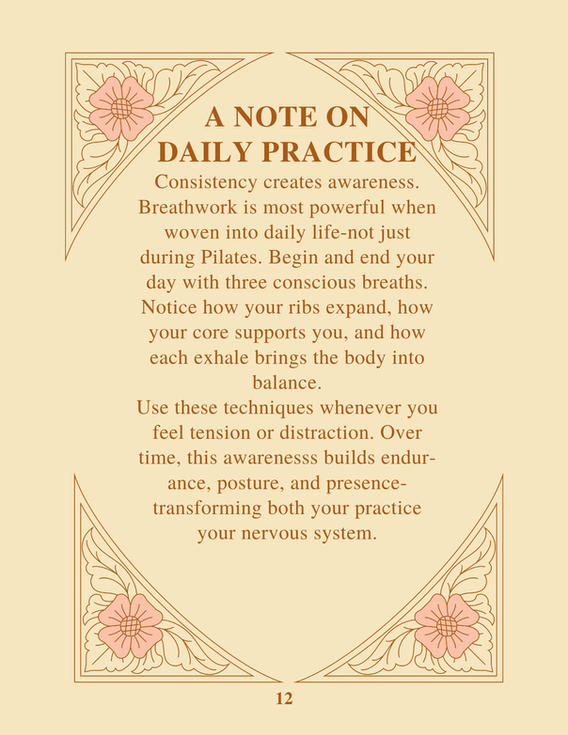 A NOTE ON DAILY PRACTICE

Consistency creates awareness. Breathwork is most powerful when woven into daily life-not just during Pilates. Begin and end your day with three conscious breaths. Notice how your ribs expand, how your core supports you, and how each exhale brings the body into balance.

Use these techniques whenever you feel tension or distraction. Over time, this awarenesss builds endurance, posture, and presence-transforming both your practice your nervous system.

12